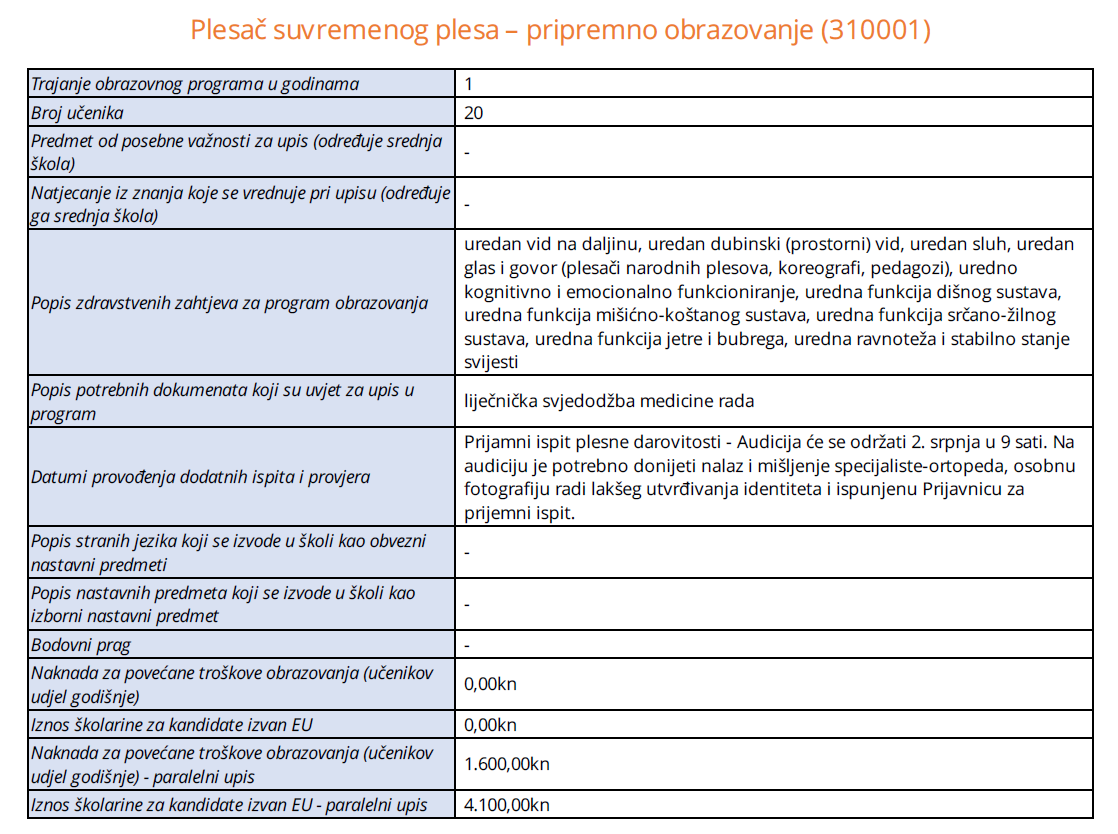 Plesač suvremenog plesa – pripremno obrazovanje (310001)

| | |
|---|---|
| Trajanje obrazovnog programa u godinama | 1 |
| Broj učenika | 20 |
| Predmet od posebne važnosti za upis (određuje srednja škola) | - |
| Natjecanje iz znanja koje se vrednuje pri upisu (određuje ga srednja škola) | - |
| Popis zdravstvenih zahtjeva za program obrazovanja | uredan vid na daljinu, uredan dubinski (prostorni) vid, uredan sluh, uredan glas i govor (plesači narodnih plesova, koreografi, pedagozi), uredno kognitivno i emocionalno funkcioniranje, uredna funkcija dišnog sustava, uredna funkcija mišićno-koštanog sustava, uredna funkcija srčano-žilnog sustava, uredna funkcija jetre i bubrega, uredna ravnoteža i stabilno stanje svijesti |
| Popis potrebnih dokumenata koji su uvjet za upis u program | liječnička svjedodžba medicine rada |
| Datumi provođenja dodatnih ispita i provjera | Prijamni ispit plesne darovitosti - Audicija će se održati 2. srpnja u 9 sati. Na audiciju je potrebno donijeti nalaz i mišljenje specijaliste-ortopeda, osobnu fotografiju radi lakšeg utvrđivanja identiteta i ispunjenu Prijavnicu za prijemni ispit. |
| Popis stranih jezika koji se izvode u školi kao obvezni nastavni predmeti | - |
| Popis nastavnih predmeta koji se izvode u školi kao izborni nastavni predmet | - |
| Bodovni prag | - |
| Naknada za povećane troškove obrazovanja (učenikov udjel godišnje) | 0,00kn |
| Iznos školarine za kandidate izvan EU | 0,00kn |
| Naknada za povećane troškove obrazovanja (učenikov udjel godišnje) - paralelni upis | 1.600,00kn |
| Iznos školarine za kandidate izvan EU - paralelni upis | 4.100,00kn |